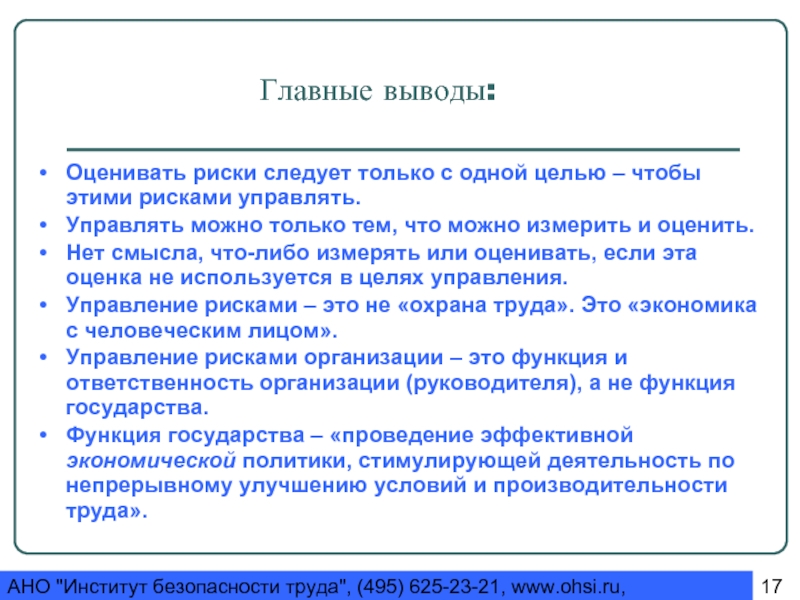 Главные выводы:

• Оценивать риски следует только с одной целью – чтобы этими рисками управлять.
• Управлять можно только тем, что можно измерить и оценить.
• Нет смысла, что-либо измерять или оценивать, если эта оценка не используется в целях управления.
• Управление рисками – это не «охрана труда». Это «экономика с человеческим лицом».
• Управление рисками организации – это функция и ответственность организации (руководителя), а не функция государства.
• Функция государства – «проведение эффективной экономической политики, стимулирующей деятельность по непрерывному улучшению условий и производительности труда».

АНО "Институт безопасности труда", (495) 625-23-21, www.ohsi.ru,

17